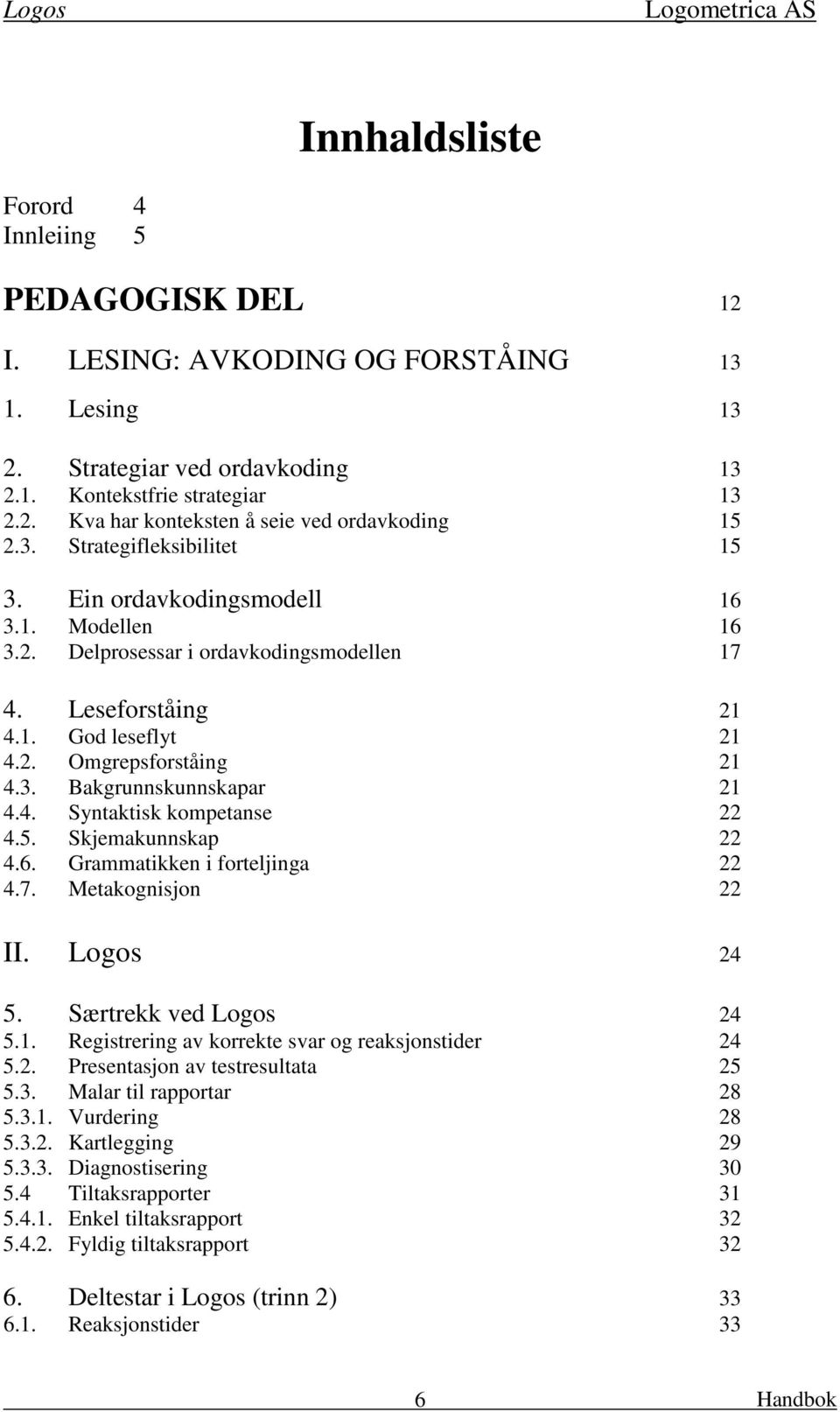 Logos Logometrica AS

Innhaldsliste

Forord 4
Innleiing 5

PEDAGOGISK DEL 12

I. LESING: AVKODING OG FORSTÅING 13

1. Lesing 13

2. Strategiar ved ordavkoding 13
2.1. Kontekstfrie strategiar 13
2.2. Kva har konteksten å seie ved ordavkoding 15
2.3. Strategifleksibilitet 15

3. Ein ordavkodingsmodell 16
3.1. Modellen 16
3.2. Delprosessar i ordavkodingsmodellen 17

4. Leseforståing 21
4.1. God leseflyt 21
4.2. Omgrepsforståing 21
4.3. Bakgrunnskunnskapar 21
4.4. Syntaktisk kompetanse 22
4.5. Skjemakunnskap 22
4.6. Grammatikken i forteljinga 22
4.7. Metakognisjon 22

II. Logos 24

5. Særtrekk ved Logos 24
5.1. Registrering av korrekte svar og reaksjonstider 24
5.2. Presentasjon av testresultata 25
5.3. Malar til rapportar 28
5.3.1. Vurdering 28
5.3.2. Kartlegging 29
5.3.3. Diagnostisering 30
5.4 Tiltaksrapporter 31
5.4.1. Enkel tiltaksrapport 32
5.4.2. Fyldig tiltaksrapport 32

6. Deltestar i Logos (trinn 2) 33
6.1. Reaksjonstider 33

6 Handbok